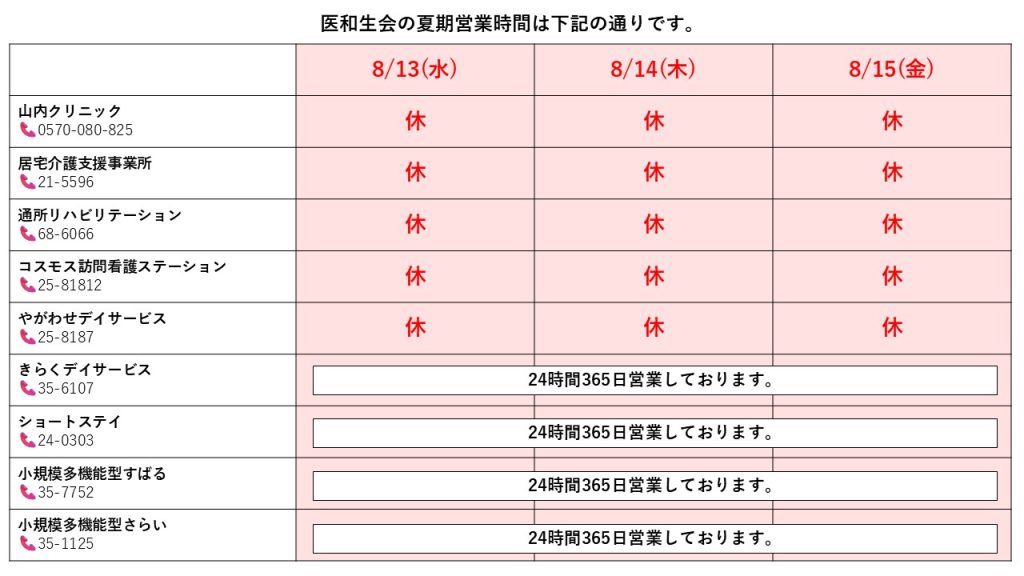 医和生会の夏期営業時間は下記の通りです。

| | 8/13(水) | 8/14(木) | 8/15(金) |
|---|---|---|---|
| 山内クリニック 0570-080-825 | 休 | 休 | 休 |
| 居宅介護支援事業所 21-5596 | 休 | 休 | 休 |
| 通所リハビリテーション 68-6066 | 休 | 休 | 休 |
| コスモス訪問看護ステーション 25-81812 | 休 | 休 | 休 |
| やがわせデイサービス 25-8187 | 休 | 休 | 休 |
| きらくデイサービス 35-6107 | 24時間365日営業しております。 | | |
| ショートステイ 24-0303 | 24時間365日営業しております。 | | |
| 小規模多機能型すばる 35-7752 | 24時間365日営業しております。 | | |
| 小規模多機能型さらい 35-1125 | 24時間365日営業しております。 | | |